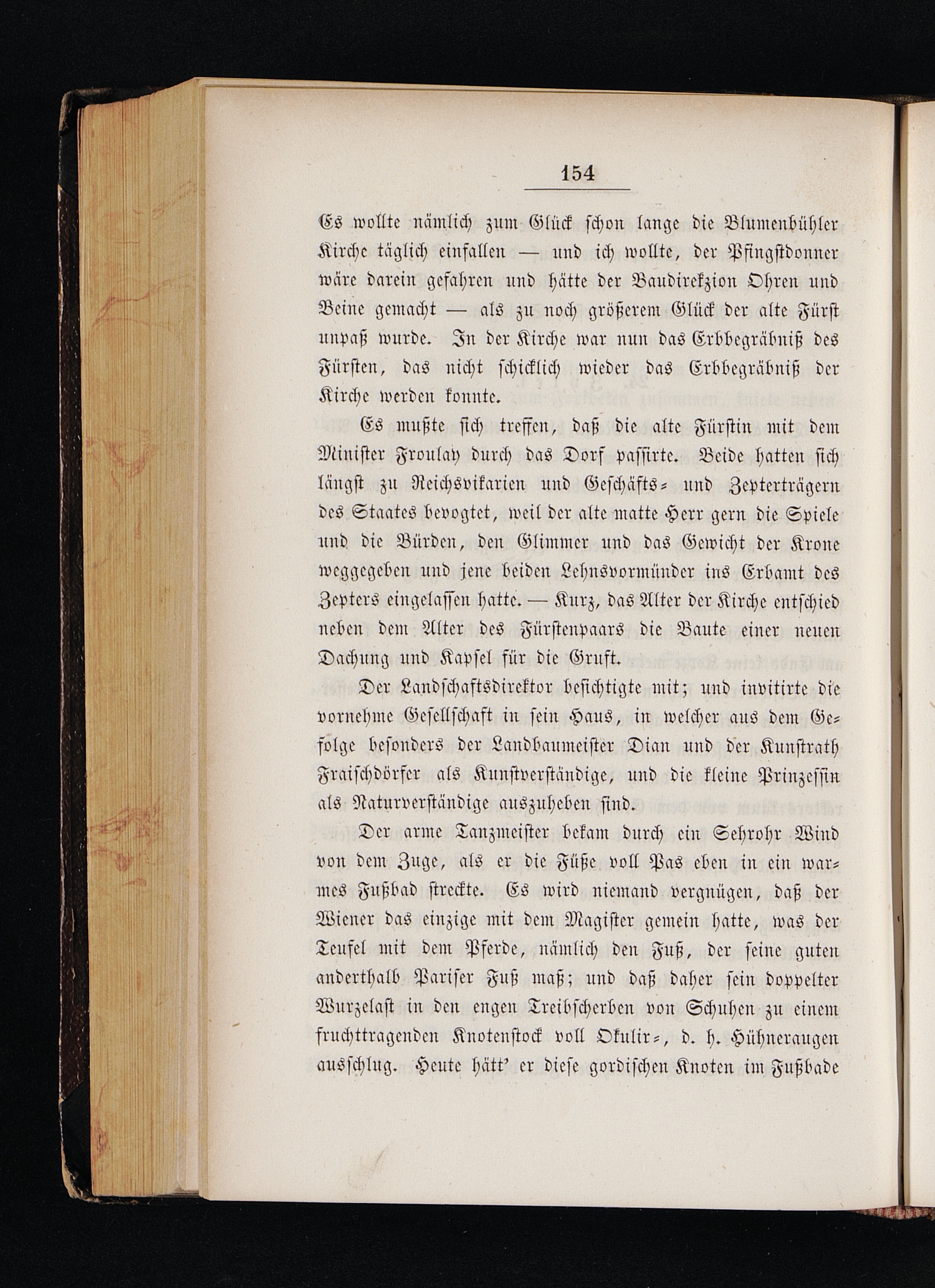 154

Es wollte nämlich zum Glück schon lange die Blumenbühler Kirche täglich einfallen — und ich wollte, der Pfingstdonner wäre darein gefahren und hätte der Baudirekzion Ohren und Beine gemacht — als zu noch größerem Glück der alte Fürst unpaß wurde. In der Kirche war nun das Erbbegräbniß des Fürsten, das nicht schicklich wieder das Erbbegräbniß der Kirche werden konnte.

Es mußte sich treffen, daß die alte Fürstin mit dem Minister Froulay durch das Dorf passirte. Beide hatten sich längst zu Reichsvikarien und Geschäfts- und Zepterträgern des Staates bevogtet, weil der alte matte Herr gern die Spiele und die Bürden, den Glimmer und das Gewicht der Krone weggegeben und jene beiden Lehnsvormünder ins Erbamt des Zepters eingelassen hatte. — Kurz, das Alter der Kirche entschied neben dem Alter des Fürstenpaars die Baute einer neuen Dachung und Kapsel für die Gruft.

Der Landschaftsdirektor besichtigte mit; und invitirte die vornehme Gesellschaft in sein Haus, in welcher aus dem Gefolge besonders der Landbaumeister Dian und der Kunstrath Fraischdörfer als Kunstverständige, und die kleine Prinzessin als Naturverständige auszuheben sind.

Der arme Tanzmeister bekam durch ein Sehrohr Wind von dem Zuge, als er die Füße voll Pas eben in ein warmes Fußbad streckte. Es wird niemand vergnügen, daß der Wiener das einzige mit dem Magister gemein hatte, was der Teufel mit dem Pferde, nämlich den Fuß, der seine guten anderthalb Pariser Fuß maß; und daß daher sein doppelter Wurzelast in den engen Treibscherben von Schuhen zu einem fruchttragenden Knotenstock voll Okulir-, d. h. Hühneraugen ausschlug. Heute hätt' er diese gordischen Knoten im Fußbade